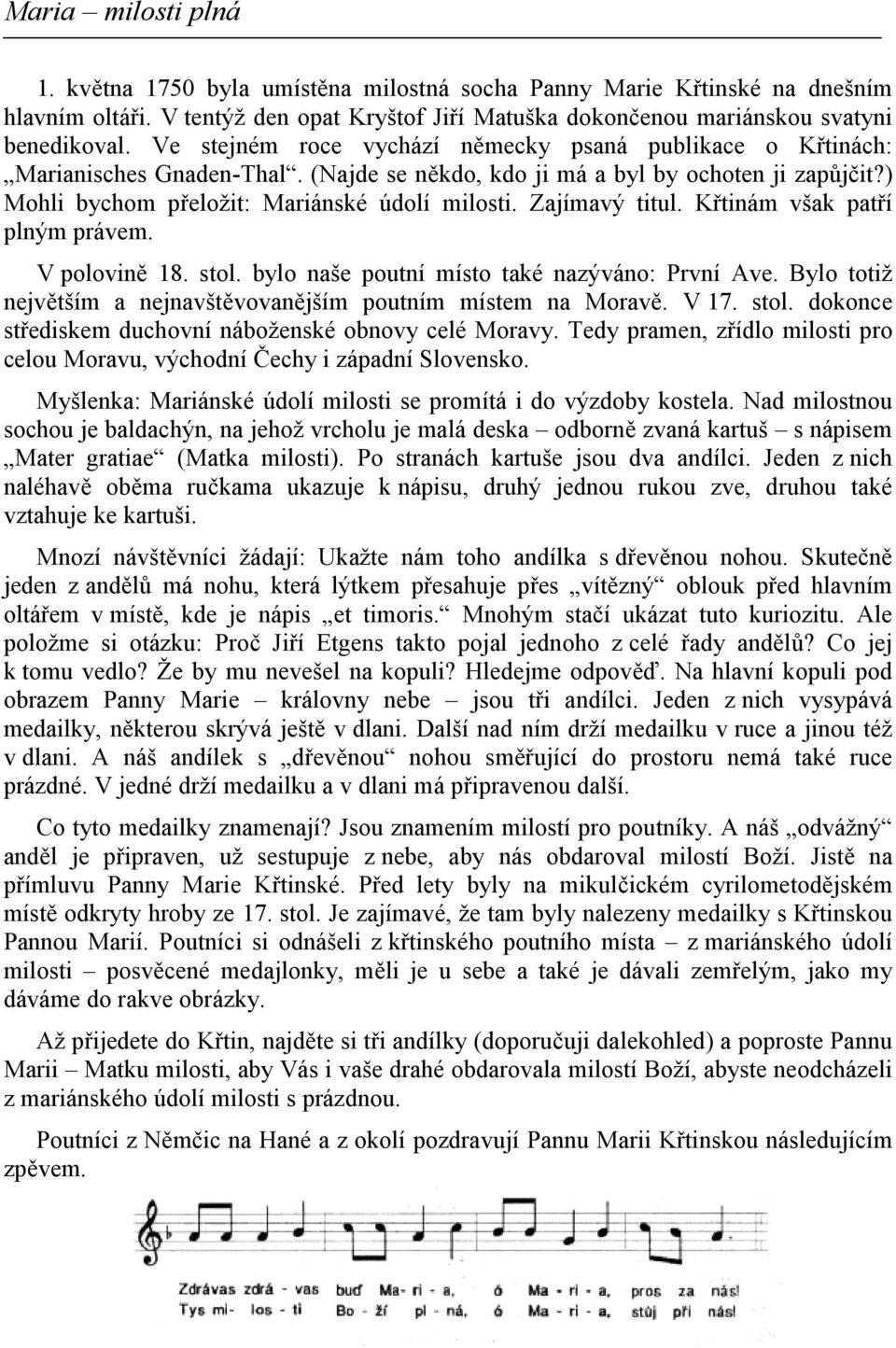 Maria – milosti plná

1. května 1750 byla umístěna milostná socha Panny Marie Křtinské na dnešním hlavním oltáři. V tentýž den opat Kryštof Jiří Matuška dokončenou mariánskou svatyni benedikoval. Ve stejném roce vychází německy psaná publikace o Křtinách: „Marianisches Gnaden-Thal“. (Najde se někdo, kdo ji má a byl by ochoten ji zapůjčit?) Mohli bychom přeložit: Mariánské údolí milosti. Zajímavý titul. Křtinám však patří plným právem.

V polovině 18. stol. bylo naše poutní místo také nazýváno: První Ave. Bylo totiž největším a nejnavštěvovanějším poutním místem na Moravě. V 17. stol. dokonce střediskem duchovní náboženské obnovy celé Moravy. Tedy pramen, zřídlo milosti pro celou Moravu, východní Čechy i západní Slovensko.

Myšlenka: Mariánské údolí milosti se promítá i do výzdoby kostela. Nad milostnou sochou je baldachýn, na jehož vrcholu je malá deska – odborně zvaná kartuš – s nápisem „Mater gratiae“ (Matka milosti). Po stranách kartuše jsou dva andílci. Jeden z nich naléhavě oběma ručkama ukazuje k nápisu, druhý jednou rukou zve, druhou také vztahuje ke kartuši.

Mnozí návštěvníci žádají: Ukažte nám toho andílka s dřevěnou nohou. Skutečně jeden z andělů má nohu, která lýtkem přesahuje přes „vítězný“ oblouk před hlavním oltářem v místě, kde je nápis „et timoris.“ Mnohým stačí ukázat tuto kuriozitu. Ale položme si otázku: Proč Jiří Etgens takto pojal jednoho z celé řady andělů? Co jej k tomu vedlo? Že by mu nevešel na kopuli? Hledejme odpověď. Na hlavní kopuli pod obrazem Panny Marie – královny nebe – jsou tři andílci. Jeden z nich vysypává medailky, některou skrývá ještě v dlani. Další nad ním drží medailku v ruce a jinou též v dlani. A náš andílek s „dřevěnou“ nohou směřující do prostoru nemá také ruce prázdné. V jedné drží medailku a v dlani má připravenou další.

Co tyto medailky znamenají? Jsou znamením milostí pro poutníky. A náš „odvážný“ anděl je připraven, už sestupuje z nebe, aby nás obdaroval milostí Boží. Jistě na přímluvu Panny Marie Křtinské. Před lety byly na mikulčickém cyrilometodějském místě odkryty hroby ze 17. stol. Je zajímavé, že tam byly nalezeny medailky s Křtinskou Pannou Marií. Poutníci si odnášeli z křtinského poutního místa – z mariánského údolí milosti – posvěcené medajlonky, měli je u sebe a také je dávali zemřelým, jako my dáváme do rakve obrázky.

Až přijedete do Křtin, najděte si tři andílky (doporučuji dalekohled) a poproste Pannu Marii – Matku milosti, aby Vás i vaše drahé obdarovala milostí Boží, abyste neodcházeli z mariánského údolí milosti s prázdnou.

Poutníci z Němčic na Hané a z okolí pozdravují Pannu Marii Křtinskou následujícím zpěvem.

Zdrávas zdrá - vas buď Ma - ri - a, ó Ma - ri - a, pros za nás!
Tys mi - los - ti Bo - ží pl - ná, ó Ma - ri - a, stůj při nás!